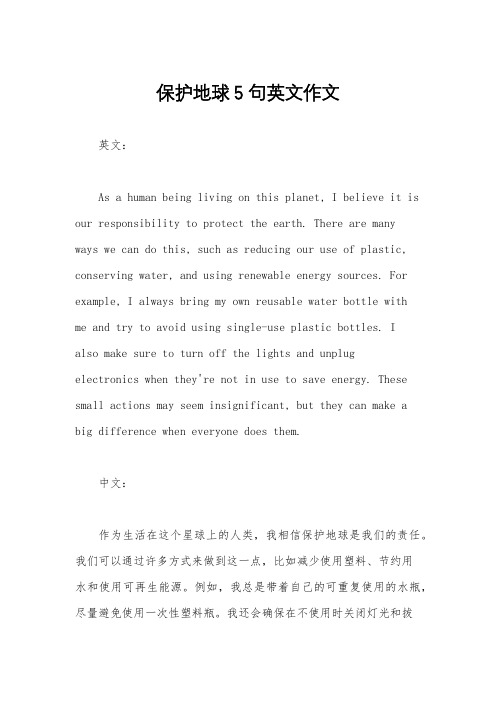 保护地球5句英文作文

英文：

As a human being living on this planet, I believe it is our responsibility to protect the earth. There are many ways we can do this, such as reducing our use of plastic, conserving water, and using renewable energy sources. For example, I always bring my own reusable water bottle with me and try to avoid using single-use plastic bottles. I also make sure to turn off the lights and unplug electronics when they're not in use to save energy. These small actions may seem insignificant, but they can make a big difference when everyone does them.

中文：

作为生活在这个星球上的人类，我相信保护地球是我们的责任。我们可以通过许多方式来做到这一点，比如减少使用塑料、节约用水和使用可再生能源。例如，我总是带着自己的可重复使用的水瓶，尽量避免使用一次性塑料瓶。我还会确保在不使用时关闭灯光和拔